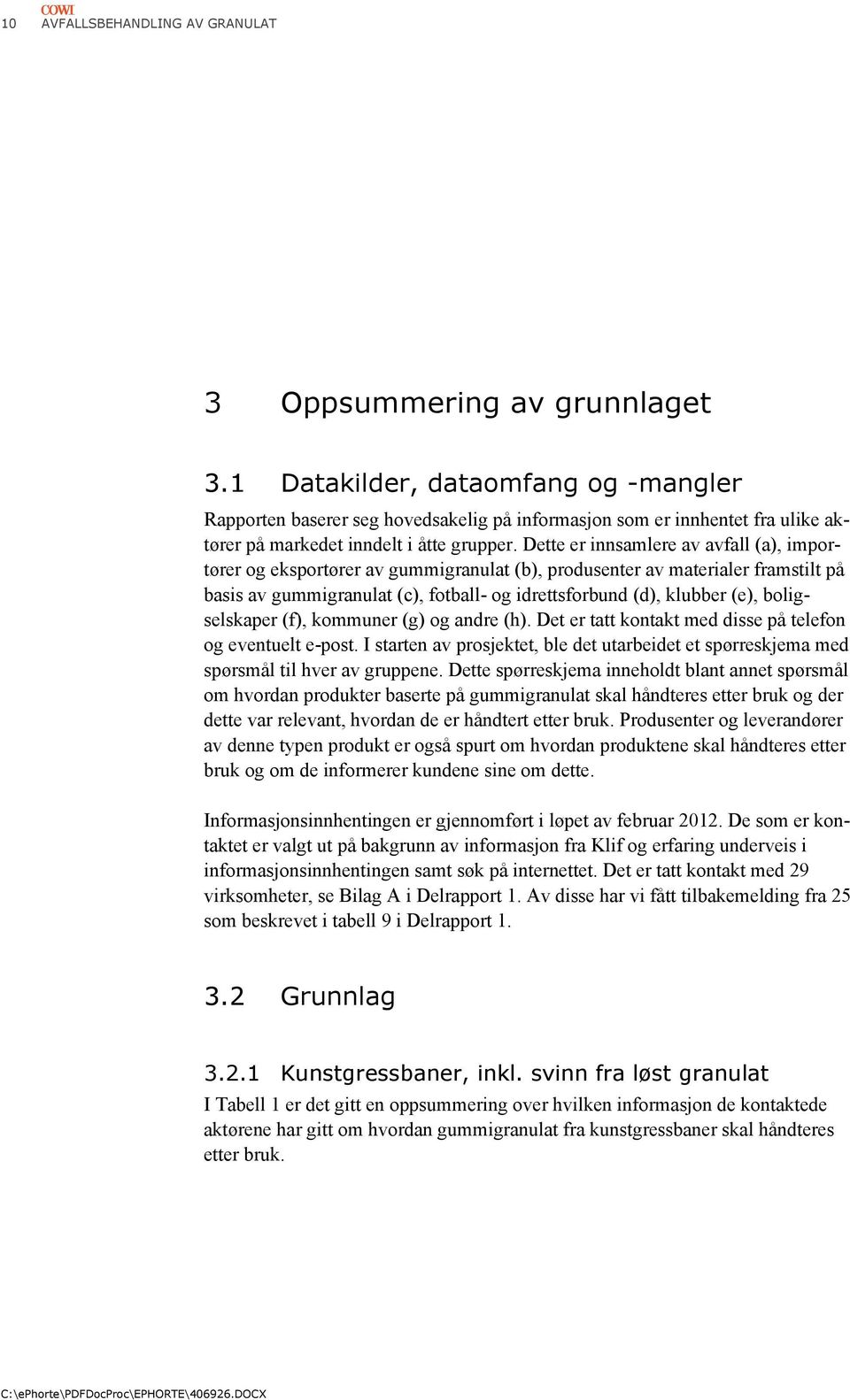 COWI
10 AVFALLSBEHANDLING AV GRANULAT

3 Oppsummering av grunnlaget

3.1 Datakilder, dataomfang og -mangler

Rapporten baserer seg hovedsakelig på informasjon som er innhentet fra ulike aktører på markedet inndelt i åtte grupper. Dette er innsamlere av avfall (a), importører og eksportører av gummigranulat (b), produsenter av materialer framstilt på basis av gummigranulat (c), fotball- og idrettsforbund (d), klubber (e), boligselskaper (f), kommuner (g) og andre (h). Det er tatt kontakt med disse på telefon og eventuelt e-post. I starten av prosjektet, ble det utarbeidet et spørreskjema med spørsmål til hver av gruppene. Dette spørreskjema inneholdt blant annet spørsmål om hvordan produkter baserte på gummigranulat skal håndteres etter bruk og der dette var relevant, hvordan de er håndtert etter bruk. Produsenter og leverandører av denne typen produkt er også spurt om hvordan produktene skal håndteres etter bruk og om de informerer kundene sine om dette.

Informasjonsinnhentingen er gjennomført i løpet av februar 2012. De som er kontaktet er valgt ut på bakgrunn av informasjon fra Klif og erfaring underveis i informasjonsinnhentingen samt søk på internettet. Det er tatt kontakt med 29 virksomheter, se Bilag A i Delrapport 1. Av disse har vi fått tilbakemelding fra 25 som beskrevet i tabell 9 i Delrapport 1.

3.2 Grunnlag

3.2.1 Kunstgressbaner, inkl. svinn fra løst granulat

I Tabell 1 er det gitt en oppsummering over hvilken informasjon de kontaktede aktørene har gitt om hvordan gummigranulat fra kunstgressbaner skal håndteres etter bruk.

C:\ePhorte\PDFDocProc\EPHORTE\406926.DOCX